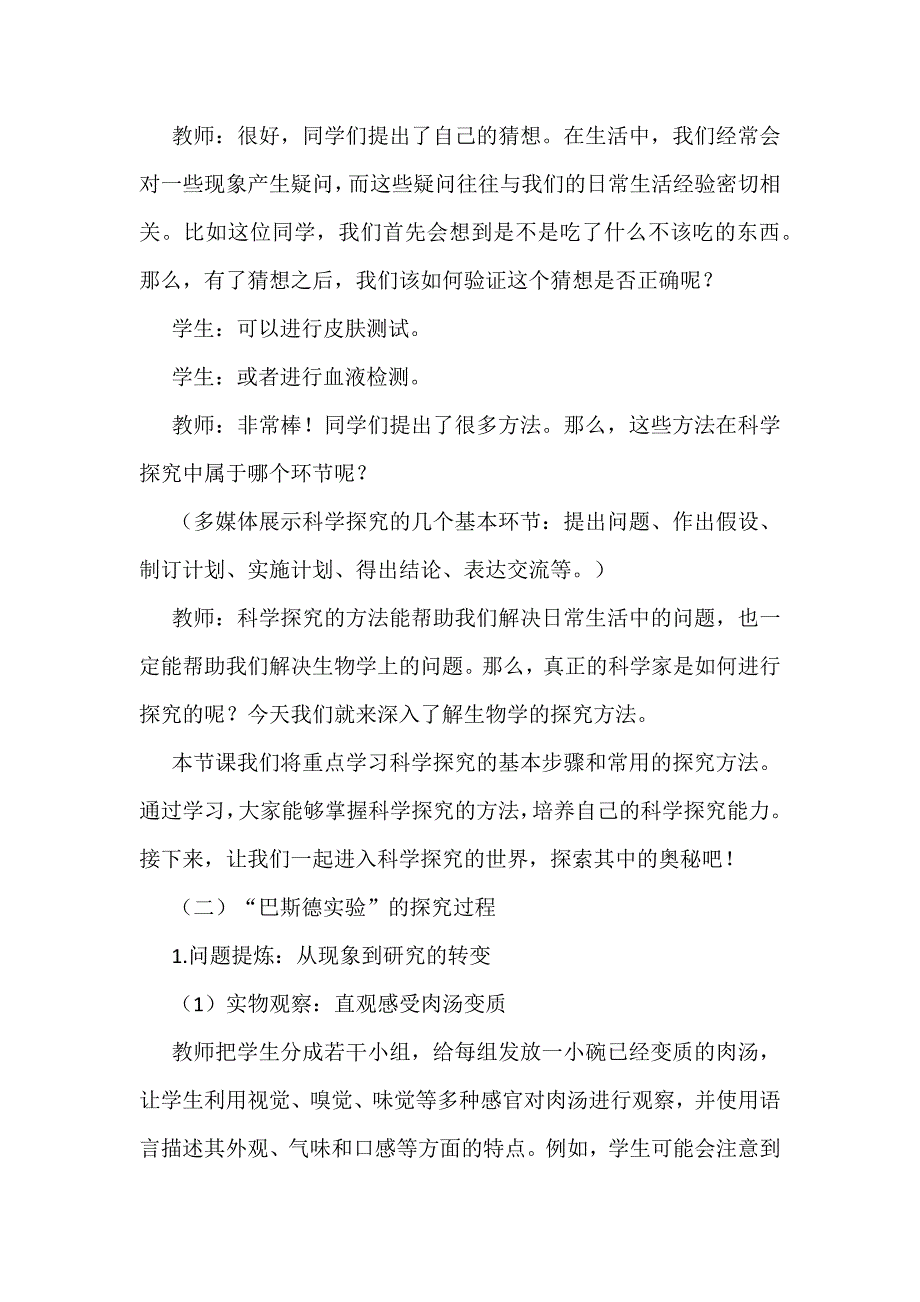 教师：很好，同学们提出了自己的猜想。在生活中，我们经常会对一些现象产生疑问，而这些疑问往往与我们的日常生活经验密切相关。比如这位同学，我们首先会想到是不是吃了什么不该吃的东西。那么，有了猜想之后，我们该如何验证这个猜想是否正确呢？

学生：可以进行皮肤测试。

学生：或者进行血液检测。

教师：非常棒！同学们提出了很多方法。那么，这些方法在科学探究中属于哪个环节呢？

（多媒体展示科学探究的几个基本环节：提出问题、作出假设、制订计划、实施计划、得出结论、表达交流等。）

教师：科学探究的方法能帮助我们解决日常生活中的问题，也一定能帮助我们解决生物学上的问题。那么，真正的科学家是如何进行探究的呢？今天我们就来深入了解生物学的探究方法。

本节课我们将重点学习科学探究的基本步骤和常用的探究方法。通过学习，大家能够掌握科学探究的方法，培养自己的科学探究能力。接下来，让我们一起进入科学探究的世界，探索其中的奥秘吧！

（二）“巴斯德实验”的探究过程

1.问题提炼：从现象到研究的转变

（1）实物观察：直观感受肉汤变质

教师把学生分成若干小组，给每组发放一小碗已经变质的肉汤，让学生利用视觉、嗅觉、味觉等多种感官对肉汤进行观察，并使用语言描述其外观、气味和口感等方面的特点。例如，学生可能会注意到